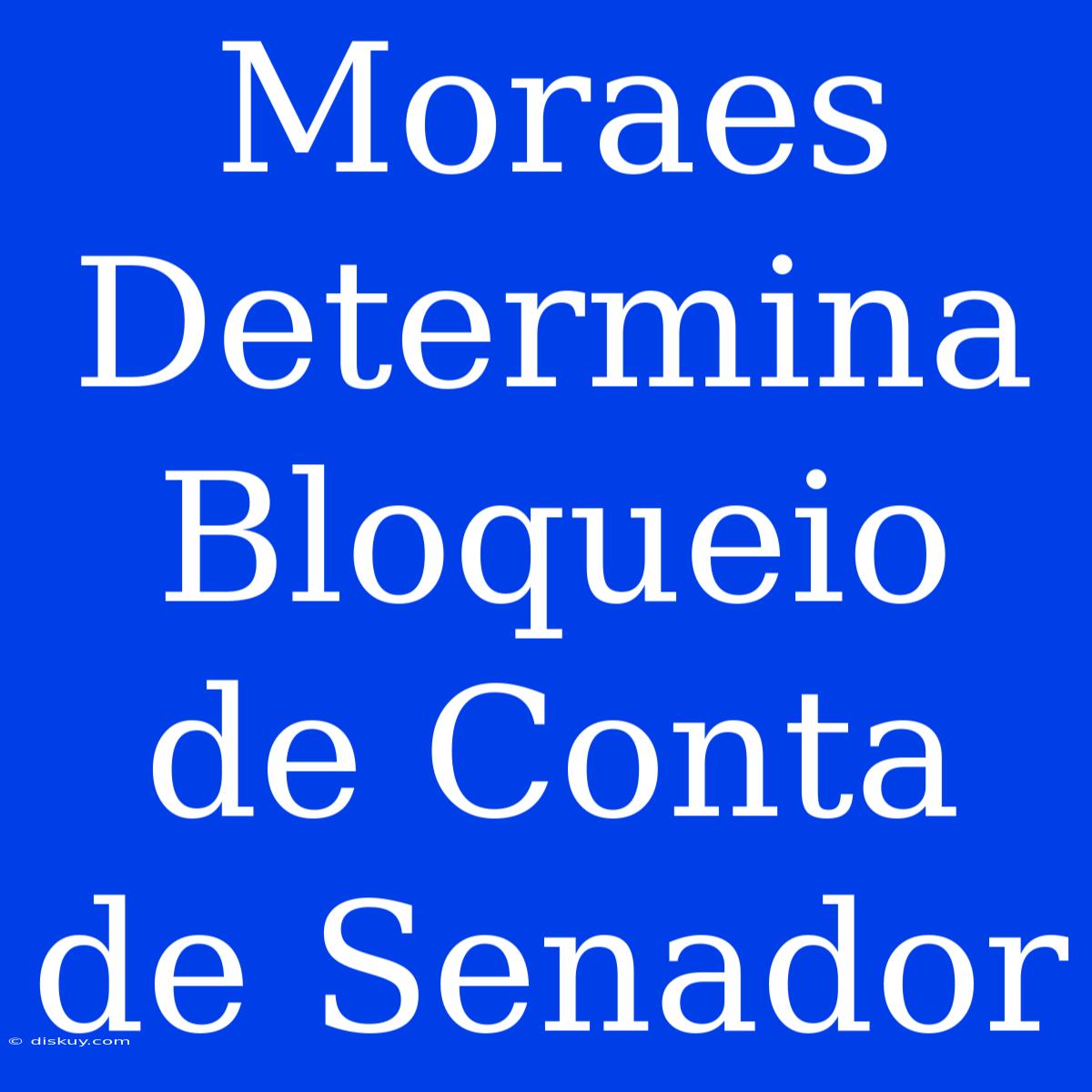 Moraes Determina Bloqueio de Conta de Senador

© diskuy.com